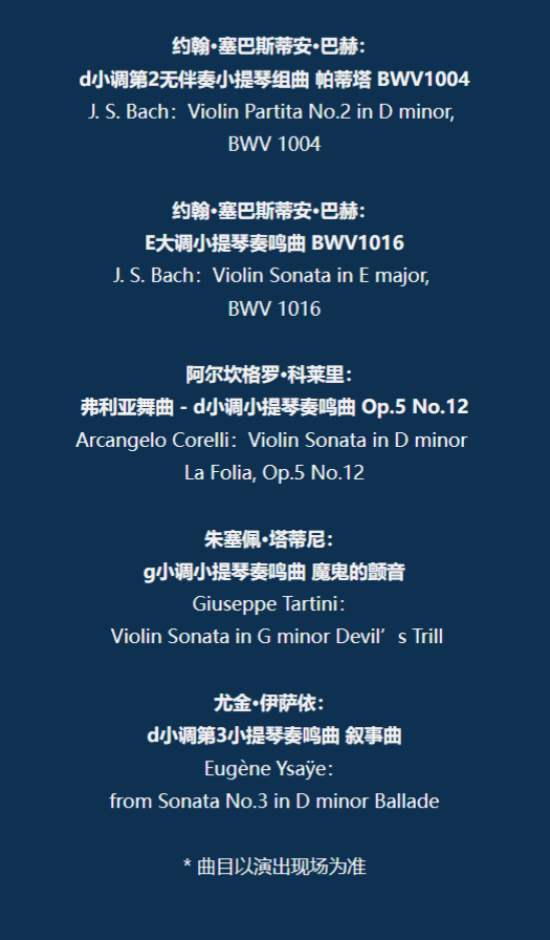 约翰•塞巴斯蒂安•巴赫：
d小调第2无伴奏小提琴组曲 帕蒂塔 BWV1004
J. S. Bach：Violin Partita No.2 in D minor, BWV 1004

约翰•塞巴斯蒂安•巴赫：
E大调小提琴奏鸣曲 BWV1016
J. S. Bach：Violin Sonata in E major, BWV 1016

阿尔坎格罗•科莱里：
弗利亚舞曲 - d小调小提琴奏鸣曲 Op.5 No.12
Arcangelo Corelli：Violin Sonata in D minor La Folia, Op.5 No.12

朱塞佩•塔蒂尼：
g小调小提琴奏鸣曲 魔鬼的颤音
Giuseppe Tartini：
Violin Sonata in G minor Devil’s Trill

尤金•伊萨依：
d小调第3小提琴奏鸣曲 叙事曲
Eugène Ysaÿe：
from Sonata No.3 in D minor Ballade

* 曲目以演出现场为准